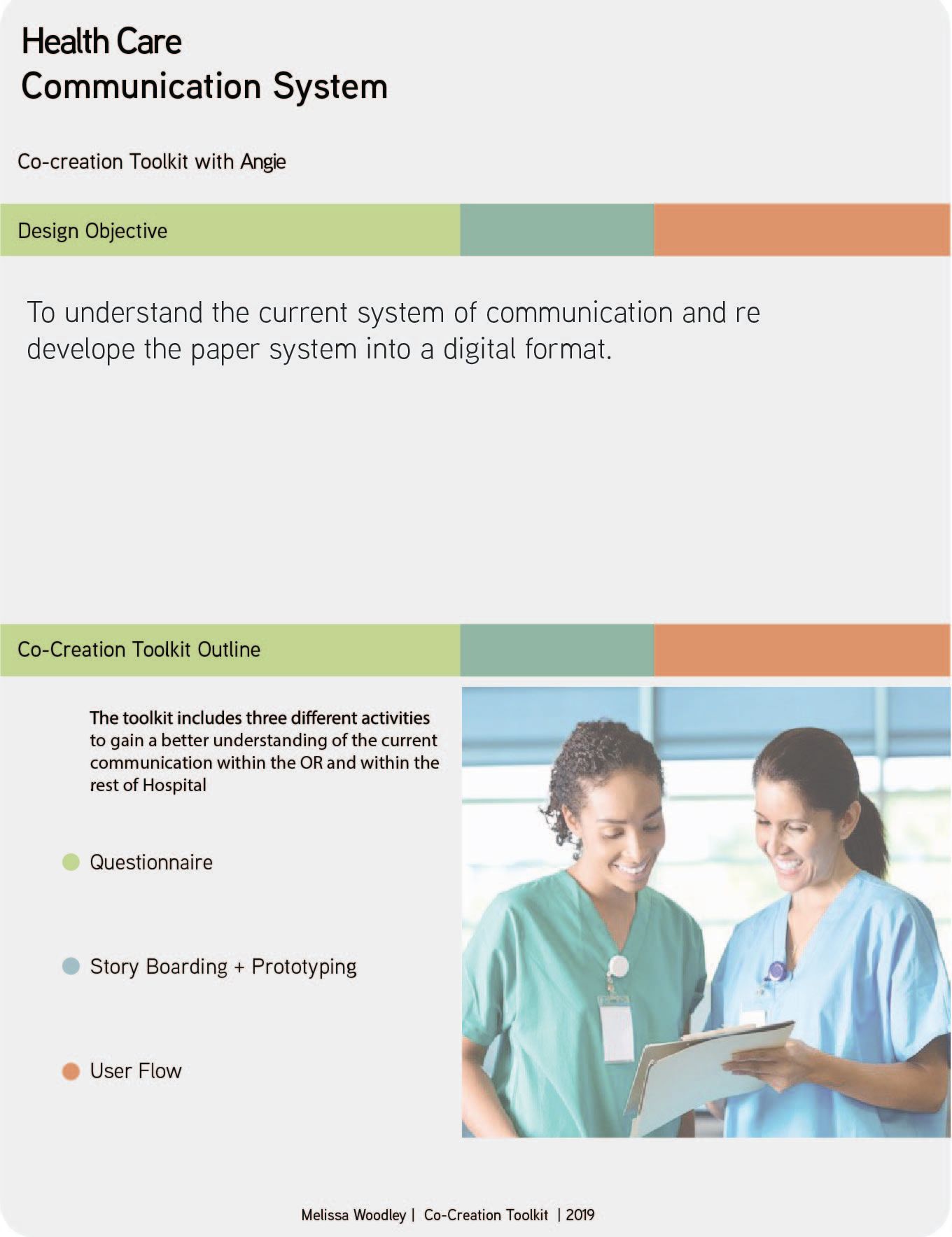 Health Care
Communication System

Co-creation Toolkit with Angie

Design Objective

To understand the current system of communication and re develope the paper system into a digital format.

Co-Creation Toolkit Outline

The toolkit includes three different activities to gain a better understanding of the current communication within the OR and within the rest of Hospital

Questionnaire

Story Boarding + Prototyping

User Flow

Melissa Woodley | Co-Creation Toolkit | 2019